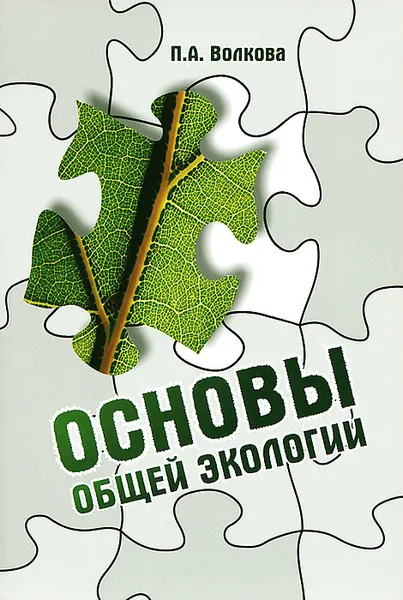 П.А. Волкова

ОСНОВЫ
ОБЩЕЙ ЭКОЛОГИИ